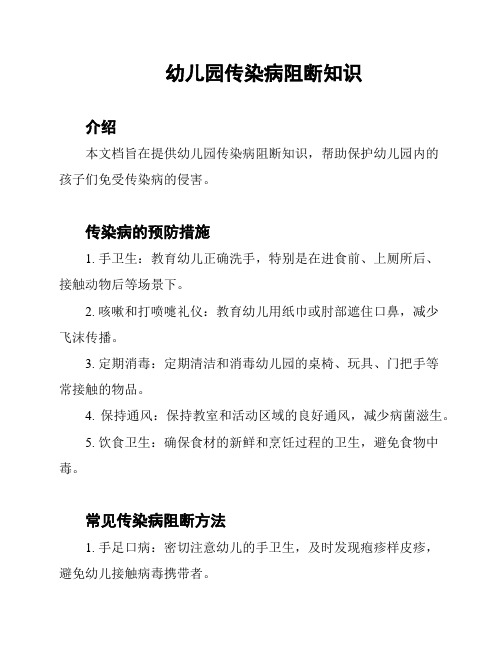 幼儿园传染病阻断知识

介绍

本文档旨在提供幼儿园传染病阻断知识，帮助保护幼儿园内的孩子们免受传染病的侵害。

传染病的预防措施

1. 手卫生：教育幼儿正确洗手，特别是在进食前、上厕所后、接触动物后等场景下。

2. 咳嗽和打喷嚏礼仪：教育幼儿用纸巾或肘部遮住口鼻，减少飞沫传播。

3. 定期消毒：定期清洁和消毒幼儿园的桌椅、玩具、门把手等常接触的物品。

4. 保持通风：保持教室和活动区域的良好通风，减少病菌滋生。

5. 饮食卫生：确保食材的新鲜和烹饪过程的卫生，避免食物中毒。

常见传染病阻断方法

1. 手足口病：密切注意幼儿的手卫生，及时发现疱疹样皮疹，避免幼儿接触病毒携带者。